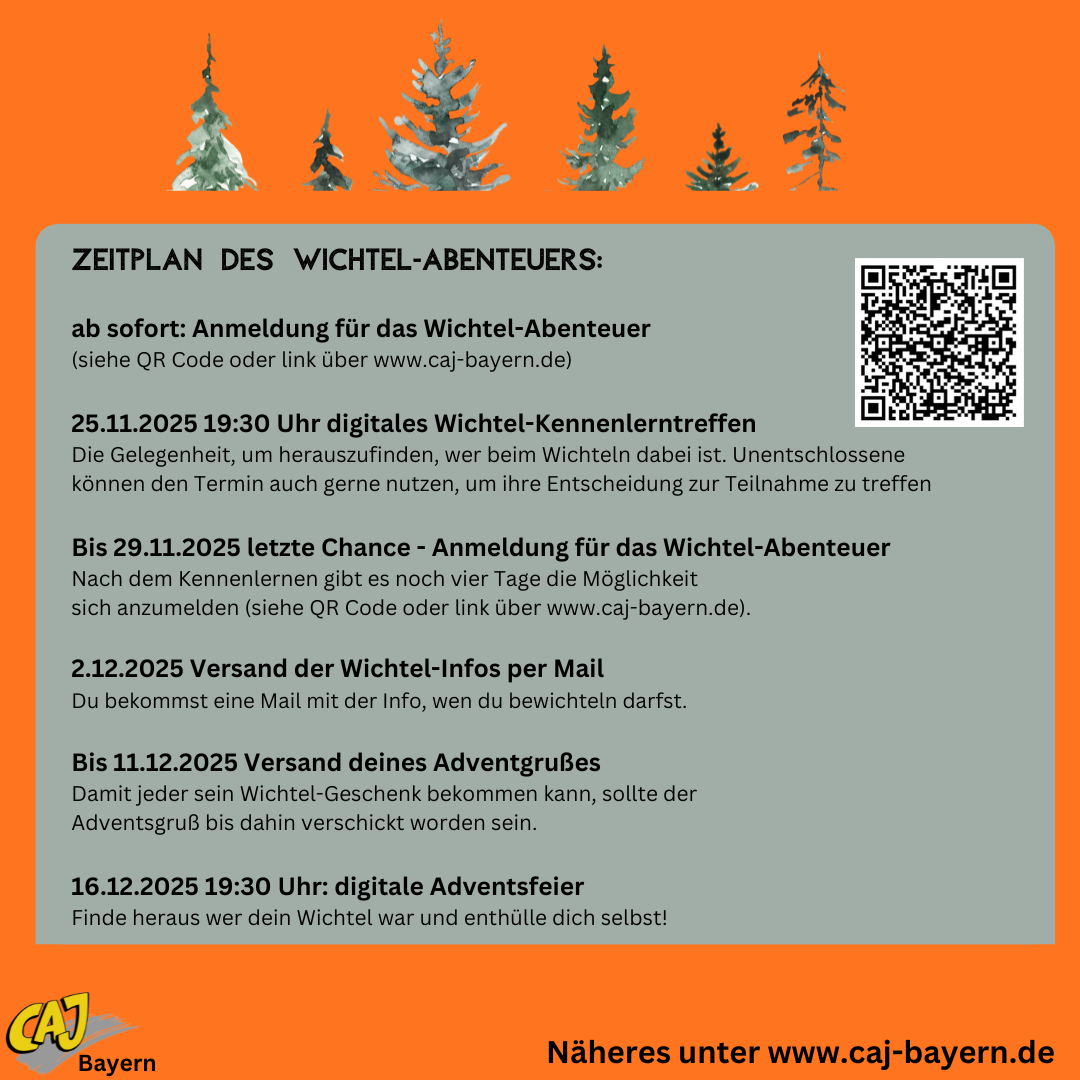 ZEITPLAN DES WICHTEL-ABENTEUERS:

ab sofort: Anmeldung für das Wichtel-Abenteuer
(siehe QR Code oder link über www.caj-bayern.de)

25.11.2025 19:30 Uhr digitales Wichtel-Kennenlerntreffen
Die Gelegenheit, um herauszufinden, wer beim Wichteln dabei ist. Unentschlossene können den Termin auch gerne nutzen, um ihre Entscheidung zur Teilnahme zu treffen

Bis 29.11.2025 letzte Chance - Anmeldung für das Wichtel-Abenteuer
Nach dem Kennenlernen gibt es noch vier Tage die Möglichkeit sich anzumelden (siehe QR Code oder link über www.caj-bayern.de).

2.12.2025 Versand der Wichtel-Infos per Mail
Du bekommst eine Mail mit der Info, wen du bewichteln darfst.

Bis 11.12.2025 Versand deines Adventgrußes
Damit jeder sein Wichtel-Geschenk bekommen kann, sollte der Adventsgruß bis dahin verschickt worden sein.

16.12.2025 19:30 Uhr: digitale Adventsfeier
Finde heraus wer dein Wichtel war und enthülle dich selbst!

CAJ
Bayern

Näheres unter www.caj-bayern.de